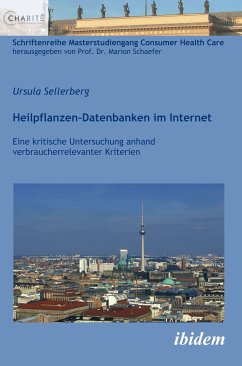 CHARITÉ

Schriftenreihe Masterstudiengang Consumer Health Care
herausgegeben von Prof. Dr. Marion Schaefer

Ursula Sellerberg

Heilpflanzen-Datenbanken im Internet

Eine kritische Untersuchung anhand verbraucherrelevanter Kriterien

ibidem